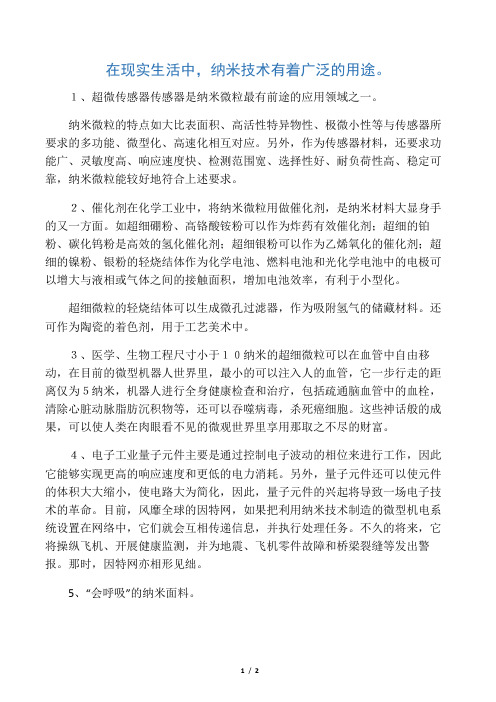 在现实生活中，纳米技术有着广泛的用途。

１、超微传感器传感器是纳米微粒最有前途的应用领域之一。

纳米微粒的特点如大比表面积、高活性特异物性、极微小性等与传感器所要求的多功能、微型化、高速化相互对应。另外，作为传感器材料，还要求功能广、灵敏度高、响应速度快、检测范围宽、选择性好、耐负荷性高、稳定可靠，纳米微粒能较好地符合上述要求。

２、催化剂在化学工业中，将纳米微粒用做催化剂，是纳米材料大显身手的又一方面。如超细硼粉、高铬酸铵粉可以作为炸药有效催化剂；超细的铂粉、碳化钨粉是高效的氢化催化剂；超细银粉可以作为乙烯氧化的催化剂；超细的镍粉、银粉的轻烧结体作为化学电池、燃料电池和光化学电池中的电极可以增大与液相或气体之间的接触面积，增加电池效率，有利于小型化。

超细微粒的轻烧结体可以生成微孔过滤器，作为吸附氢气的储藏材料。还可作为陶瓷的着色剂，用于工艺美术中。

３、医学、生物工程尺寸小于１０纳米的超细微粒可以在血管中自由移动，在目前的微型机器人世界里，最小的可以注入人的血管，它一步行走的距离仅为５纳米，机器人进行全身健康检查和治疗，包括疏通脑血管中的血栓，清除心脏动脉脂肪沉积物等，还可以吞噬病毒，杀死癌细胞。这些神话般的成果，可以使人类在肉眼看不见的微观世界里享用那取之不尽的财富。

４、电子工业量子元件主要是通过控制电子波动的相位来进行工作，因此它能够实现更高的响应速度和更低的电力消耗。另外，量子元件还可以使元件的体积大大缩小，使电路大为简化，因此，量子元件的兴起将导致一场电子技术的革命。目前，风靡全球的因特网，如果把利用纳米技术制造的微型机电系统设置在网络中，它们就会互相传递信息，并执行处理任务。不久的将来，它将操纵飞机、开展健康监测，并为地震、飞机零件故障和桥梁裂缝等发出警报。那时，因特网亦相形见绌。

5、“会呼吸”的纳米面料。

1 / 2